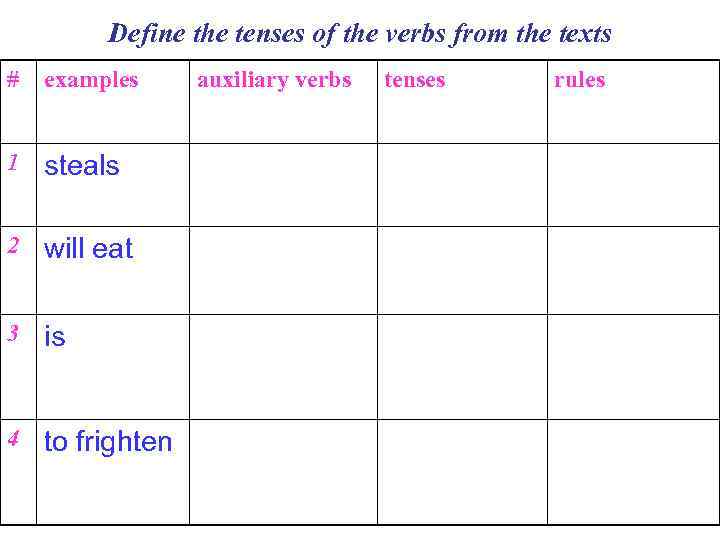 Define the tenses of the verbs from the texts

| # | examples | auxiliary verbs | tenses | rules |
|---|---|---|---|---|
| 1 | steals | | | |
| 2 | will eat | | | |
| 3 | is | | | |
| 4 | to frighten | | | |